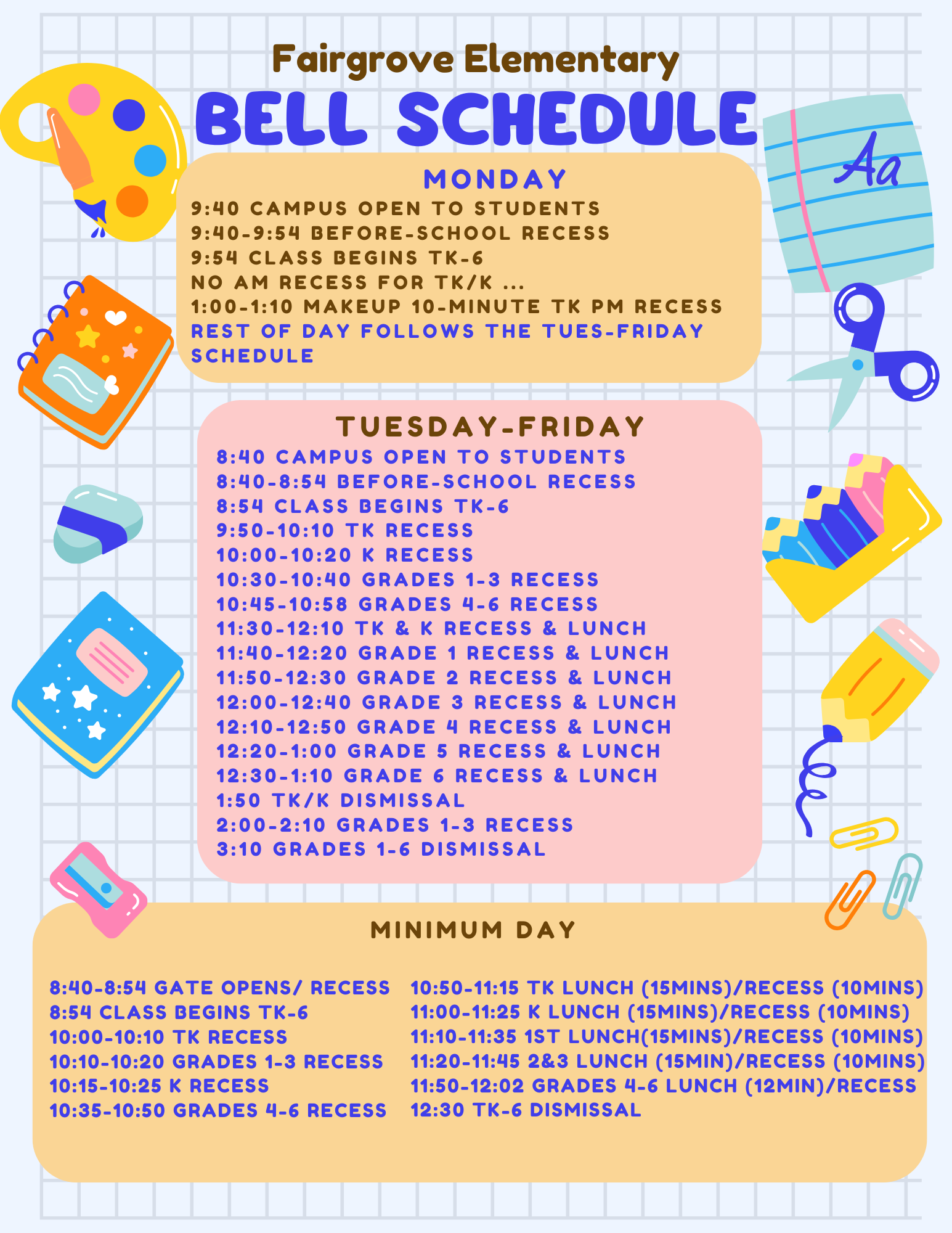 Fairgrove Elementary
BELL SCHEDULE

Aa

MONDAY
9:40 CAMPUS OPEN TO STUDENTS
9:40-9:54 BEFORE-SCHOOL RECESS
9:54 CLASS BEGINS TK-6
NO AM RECESS FOR TK/K ...
1:00-1:10 MAKEUP 10-MINUTE TK PM RECESS
REST OF DAY FOLLOWS THE TUES-FRIDAY SCHEDULE

TUESDAY-FRIDAY
8:40 CAMPUS OPEN TO STUDENTS
8:40-8:54 BEFORE-SCHOOL RECESS
8:54 CLASS BEGINS TK-6
9:50-10:10 TK RECESS
10:00-10:20 K RECESS
10:30-10:40 GRADES 1-3 RECESS
10:45-10:58 GRADES 4-6 RECESS
11:30-12:10 TK & K RECESS & LUNCH
11:40-12:20 GRADE 1 RECESS & LUNCH
11:50-12:30 GRADE 2 RECESS & LUNCH
12:00-12:40 GRADE 3 RECESS & LUNCH
12:10-12:50 GRADE 4 RECESS & LUNCH
12:20-1:00 GRADE 5 RECESS & LUNCH
12:30-1:10 GRADE 6 RECESS & LUNCH
1:50 TK/K DISMISSAL
2:00-2:10 GRADES 1-3 RECESS
3:10 GRADES 1-6 DISMISSAL

MINIMUM DAY

8:40-8:54 GATE OPENS/ RECESS
8:54 CLASS BEGINS TK-6
10:00-10:10 TK RECESS
10:10-10:20 GRADES 1-3 RECESS
10:15-10:25 K RECESS
10:35-10:50 GRADES 4-6 RECESS

10:50-11:15 TK LUNCH (15MINS)/RECESS (10MINS)
11:00-11:25 K LUNCH (15MINS)/RECESS (10MINS)
11:10-11:35 1ST LUNCH(15MINS)/RECESS (10MINS)
11:20-11:45 2&3 LUNCH (15MIN)/RECESS (10MINS)
11:50-12:02 GRADES 4-6 LUNCH (12MIN)/RECESS
12:30 TK-6 DISMISSAL